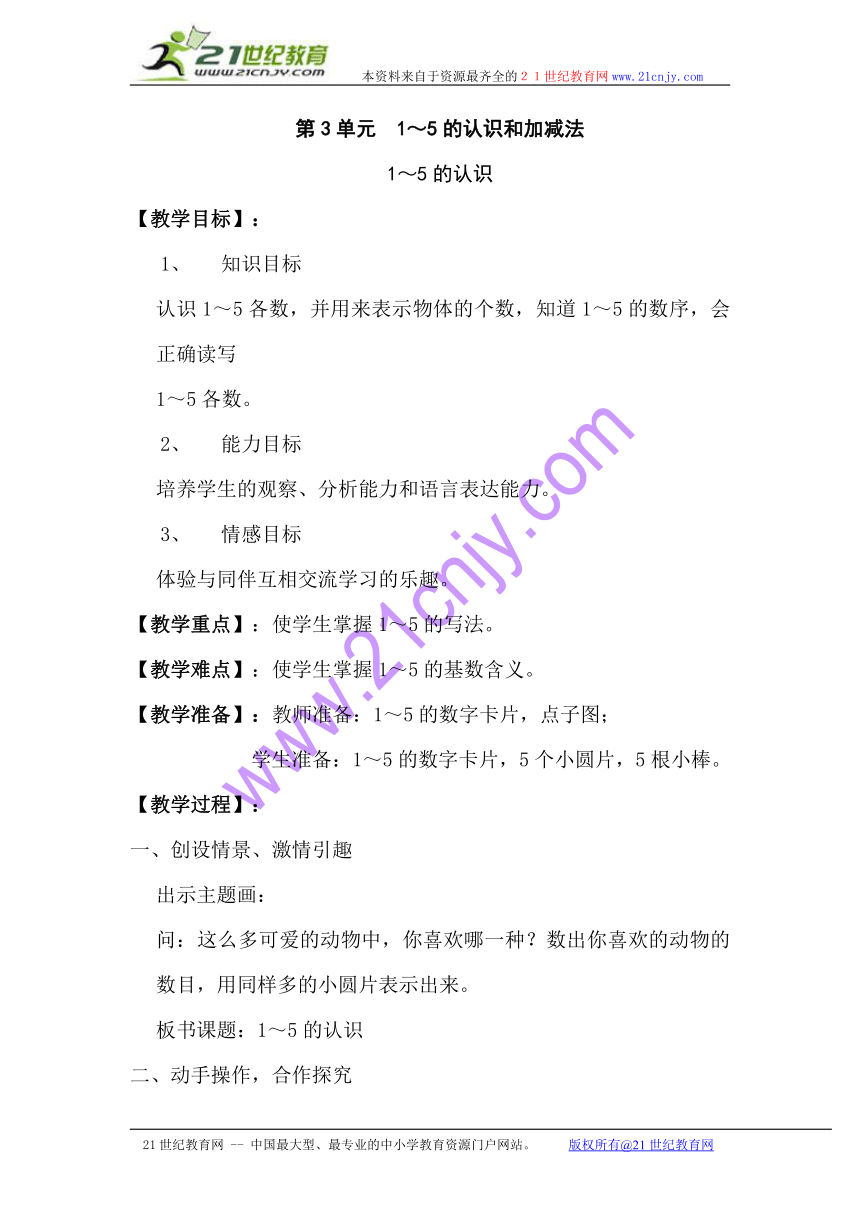 21世纪教育
www.21cnjy.com
本资料来自于资源最齐全的２１世纪教育网www.21cnjy.com

第3单元　1～5的认识和加减法

1～5的认识

【教学目标】：

1、　知识目标

认识1～5各数，并用来表示物体的个数，知道1～5的数序，会正确读写
1～5各数。

2、　能力目标

培养学生的观察、分析能力和语言表达能力。

3、　情感目标

体验与同伴互相交流学习的乐趣。

【教学重点】：使学生掌握1～5的写法。

【教学难点】：使学生掌握1～5的基数含义。

【教学准备】：教师准备：1～5的数字卡片，点子图；
学生准备：1～5的数字卡片，5个小圆片，5根小棒。

【教学过程】：

一、创设情景、激情引趣

出示主题画：

问：这么多可爱的动物中，你喜欢哪一种？数出你喜欢的动物的数目，用同样多的小圆片表示出来。

板书课题：1～5的认识

二、动手操作，合作探究

www.21cnjy.com

21世纪教育网 -- 中国最大型、最专业的中小学教育资源门户网站。　版权所有@21世纪教育网